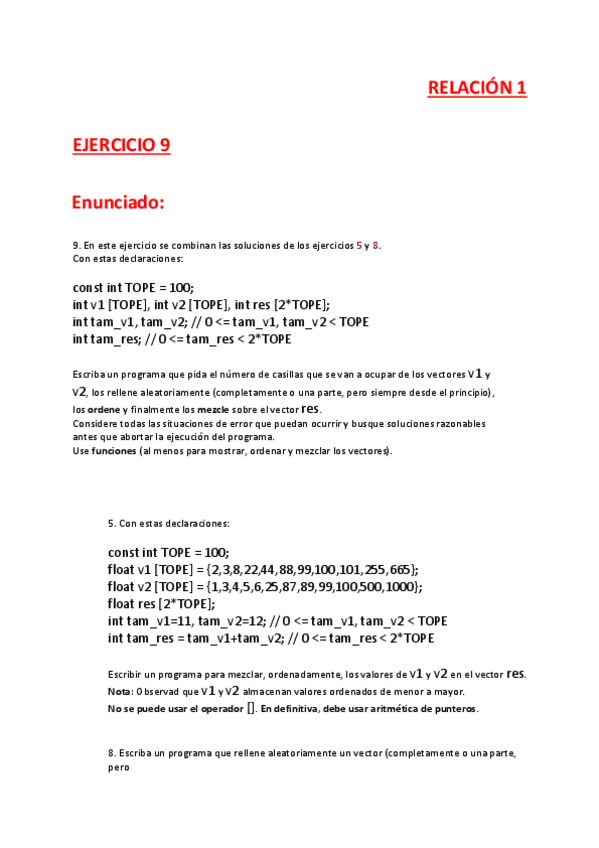 RELACIÓN 1

EJERCICIO 9

Enunciado:

9. En este ejercicio se combinan las soluciones de los ejercicios 5 y 8.
Con estas declaraciones:

const int TOPE = 100;
int v1 [TOPE], int v2 [TOPE], int res [2*TOPE];
int tam_v1, tam_v2; // 0 <= tam_v1, tam_v2 < TOPE
int tam_res; // 0 <= tam_res < 2*TOPE

Escriba un programa que pida el número de casillas que se van a ocupar de los vectores v1 y v2, los rellene aleatoriamente (completamente o una parte, pero siempre desde el principio), los ordene y finalmente los mezcle sobre el vector res.
Considere todas las situaciones de error que puedan ocurrir y busque soluciones razonables antes que abortar la ejecución del programa.
Use funciones (al menos para mostrar, ordenar y mezclar los vectores).

5. Con estas declaraciones:

const int TOPE = 100;
float v1 [TOPE] = {2,3,8,22,44,88,99,100,101,255,665};
float v2 [TOPE] = {1,3,4,5,6,25,87,89,99,100,500,1000};
float res [2*TOPE];
int tam_v1=11, tam_v2=12; // 0 <= tam_v1, tam_v2 < TOPE
int tam_res = tam_v1+tam_v2; // 0 <= tam_res < 2*TOPE

Escribir un programa para mezclar, ordenadamente, los valores de v1 y v2 en el vector res.
Nota: Observad que v1 y v2 almacenan valores ordenados de menor a mayor.
No se puede usar el operador []. En definitiva, debe usar aritmética de punteros.

8. Escriba un programa que rellene aleatoriamente un vector (completamente o una parte, pero